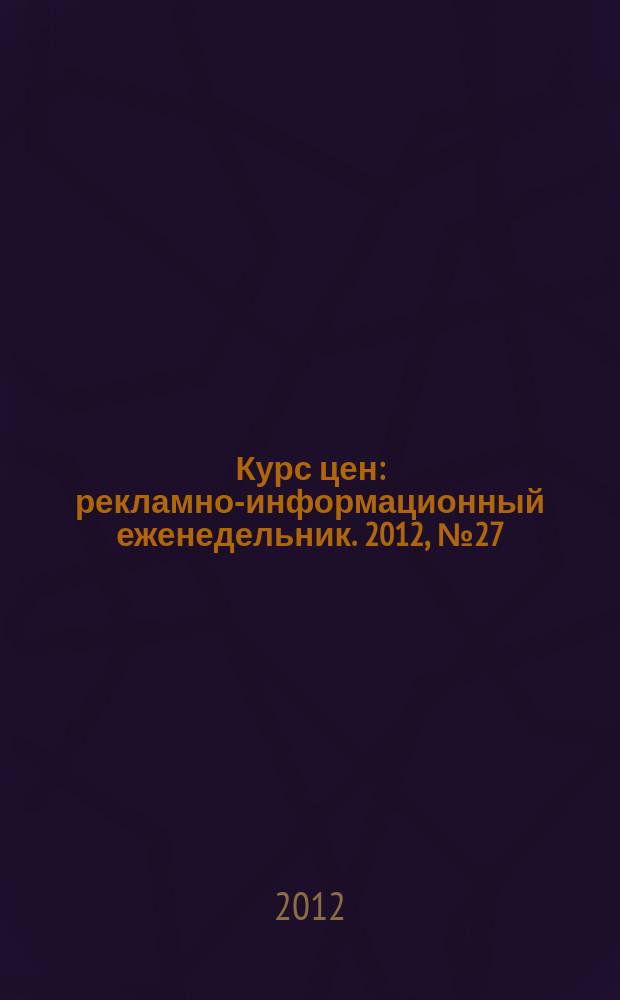 Курс цен: рекламно-информационный еженедельник. 2012, №27

2012